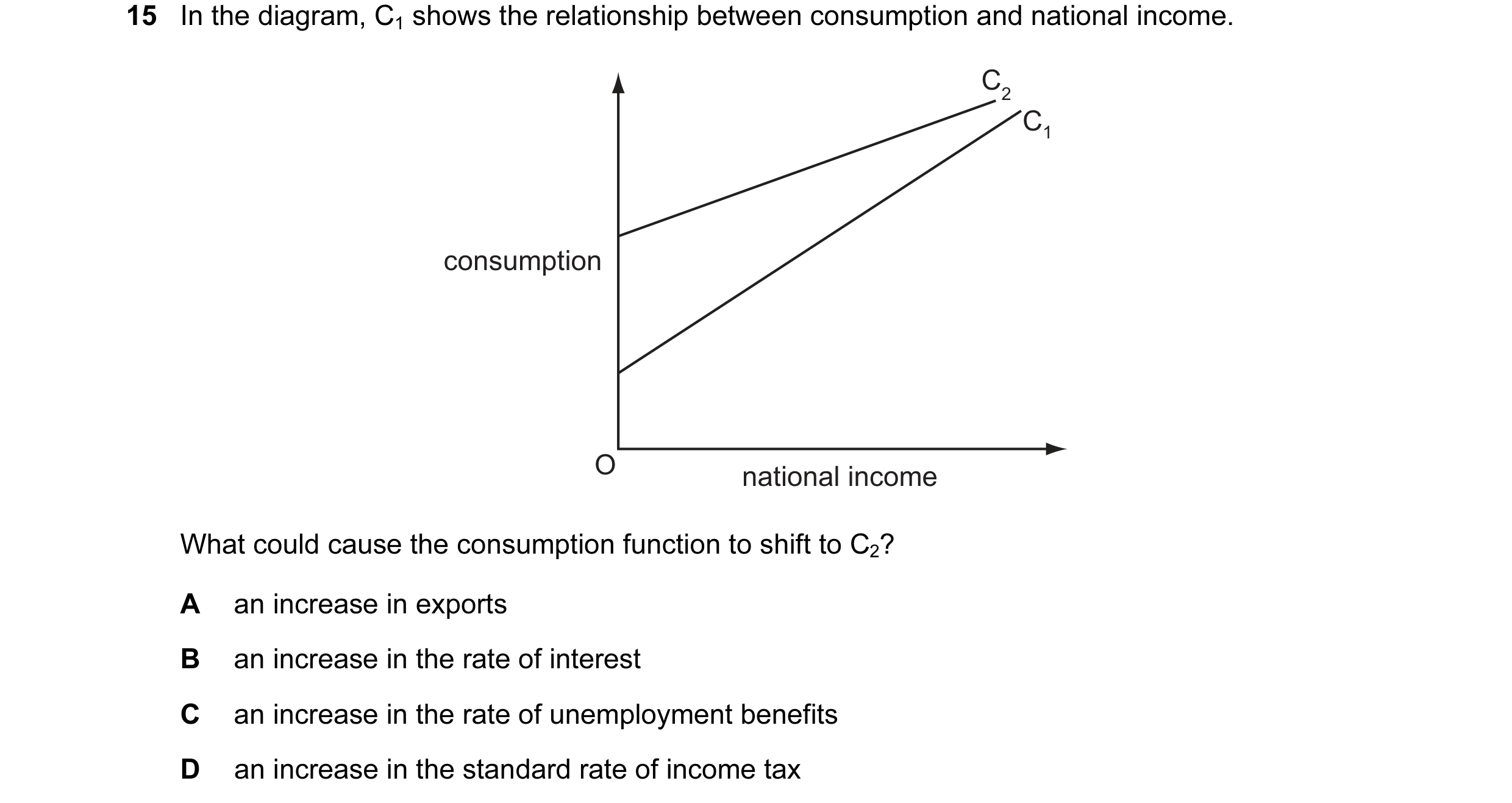 15 In the diagram, $C_1$ shows the relationship between consumption and national income.

$C_2$
$C_1$
consumption
O
national income

What could cause the consumption function to shift to $C_2$?

A an increase in exports

B an increase in the rate of interest

C an increase in the rate of unemployment benefits

D an increase in the standard rate of income tax